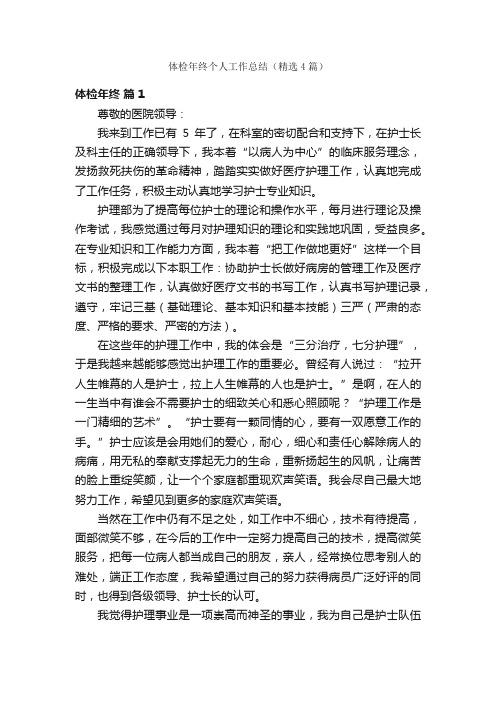 体检年终个人工作总结（精选4篇）

体检年终 篇1

尊敬的医院领导：

我来到工作已有 5 年了，在科室的密切配合和支持下，在护士长及科主任的正确领导下，我本着“以病人为中心”的临床服务理念，发扬救死扶伤的革命精神，踏踏实实做好医疗护理工作，认真地完成了工作任务，积极主动认真地学习护士专业知识。

护理部为了提高每位护士的理论和操作水平，每月进行理论及操作考试，我感觉通过每月对护理知识的理论和实践地巩固，受益良多。在专业知识和工作能力方面，我本着“把工作做地更好”这样一个目标，积极完成以下本职工作：协助护士长做好病房的管理工作及医疗文书的整理工作，认真做好医疗文书的书写工作，认真书写护理记录，遵守，牢记三基（基础理论、基本知识和基本技能）三严（严肃的态度、严格的要求、严密的方法）。

在这些年的护理工作中，我的体会是“三分治疗，七分护理”，于是我越来越能够感觉出护理工作的重要必。曾经有人说过：“拉开人生帷幕的人是护士，拉上人生帷幕的人也是护士。”是啊，在人的一生当中有谁会不需要护士的细致关心和悉心照顾呢？“护理工作是一门精细的艺术”。“护士要有一颗同情的心，要有一双愿意工作的手。”护士应该是会用她们的爱心，耐心，细心和责任心解除病人的病痛，用无私的奉献支撑起无力的生命，重新扬起生的风帆，让痛苦的脸上重绽笑颜，让一个个家庭都重现欢声笑语。我会尽自己最大地努力工作，希望见到更多的家庭欢声笑语。

当然在工作中仍有不足之处，如工作中不细心，技术有待提高，面部微笑不够，在今后的工作中一定努力提高自己的技术，提高微笑服务，把每一位病人都当成自己的朋友，亲人，经常换位思考别人的难处，端正工作态度，我希望通过自己的努力获得病员广泛好评的同时，也得到各级领导、护士长的认可。

我觉得护理事业是一项崇高而神圣的事业，我为自己是护士队伍